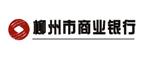 柳州市商业银行